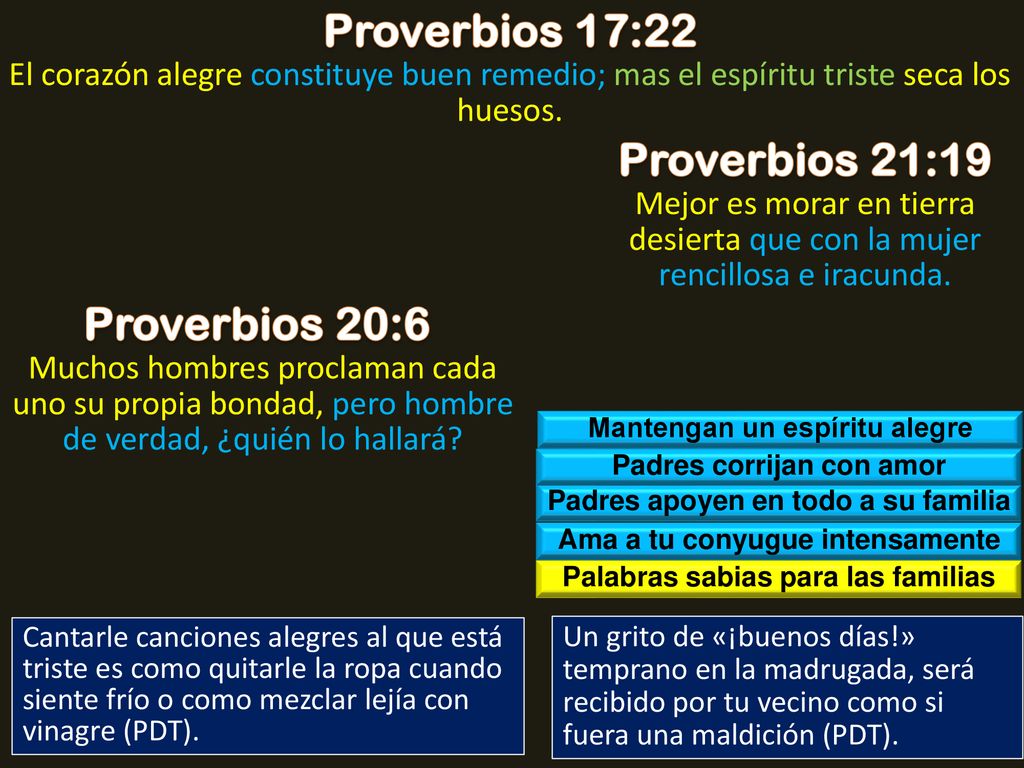 Proverbios 17:22
El corazón alegre constituye buen remedio; mas el espíritu triste seca los huesos.

Proverbios 21:19
Mejor es morar en tierra desierta que con la mujer rencillosa e iracunda.

Proverbios 20:6
Muchos hombres proclaman cada uno su propia bondad, pero hombre de verdad, ¿quién lo hallará?

Mantengan un espíritu alegre

Padres corrijan con amor

Padres apoyen en todo a su familia

Ama a tu conyugue intensamente

Palabras sabias para las familias

Cantarle canciones alegres al que está triste es como quitarle la ropa cuando siente frío o como mezclar lejía con vinagre (PDT).

Un grito de «¡buenos días!» temprano en la madrugada, será recibido por tu vecino como si fuera una maldición (PDT).